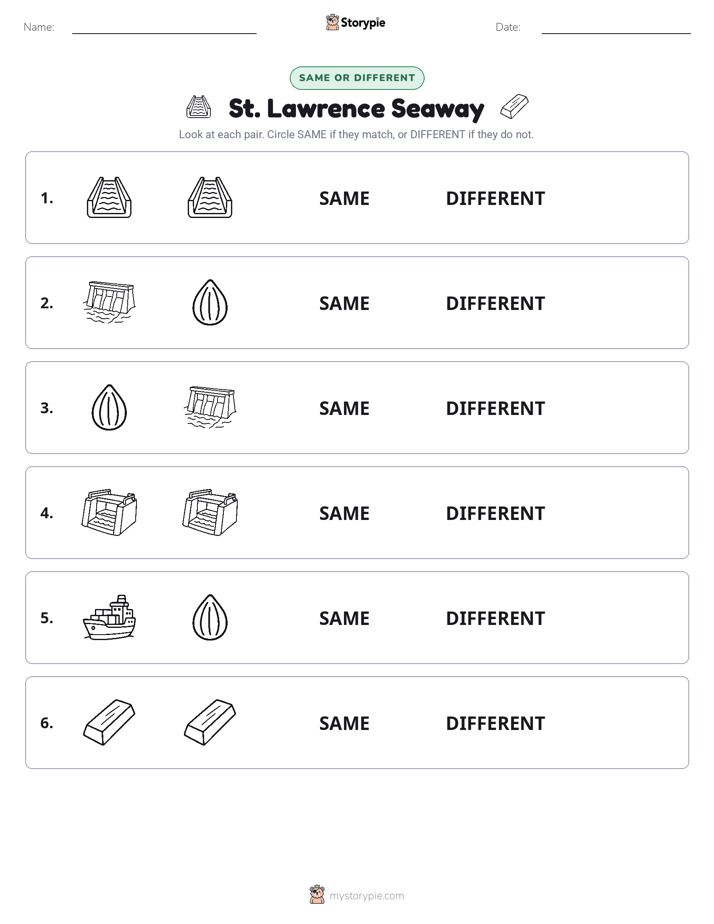 Name: Storypie Date:

SAME OR DIFFERENT

St. Lawrence Seaway

Look at each pair. Circle SAME if they match, or DIFFERENT if they do not.

1. SAME DIFFERENT

2. SAME DIFFERENT

3. SAME DIFFERENT

4. SAME DIFFERENT

5. SAME DIFFERENT

6. SAME DIFFERENT

mystorypie.com